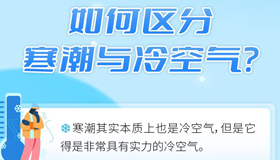 如何区分
寒潮与冷空气?

寒潮其实本质上也是冷空气，但是它得是非常具有实力的冷空气。